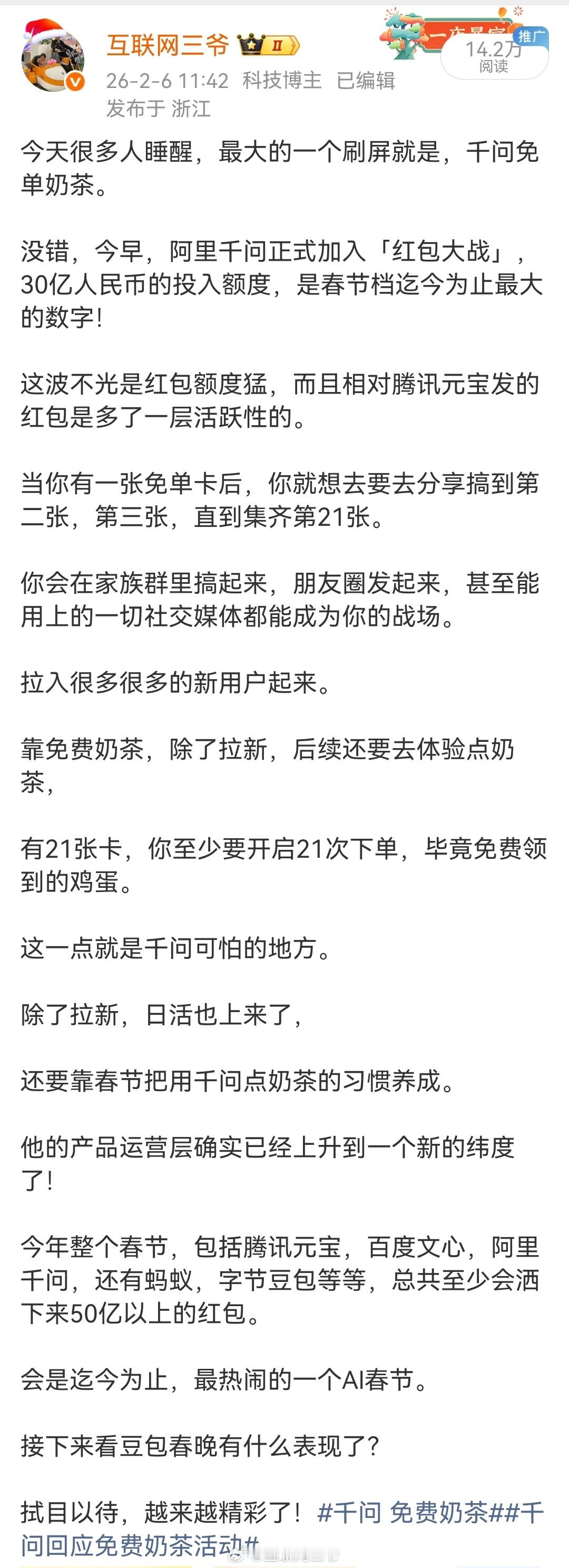 互联网三爷 II

26-2-6 11:42 科技博主 已编辑
发布于 浙江

推广
14.2万
阅读

今天很多人睡醒，最大的一个刷屏就是，千问免单奶茶。

没错，今早，阿里千问正式加入「红包大战」，30亿人民币的投入额度，是春节档迄今为止最大的数字！

这波不光是红包额度猛，而且相对腾讯元宝发的红包是多了一层活跃性的。

当你有一张免单卡后，你就想去要去分享搞到第二张，第三张，直到集齐第21张。

你会在家族群里搞起来，朋友圈发起来，甚至能用上的一切社交媒体都能成为你的战场。

拉入很多很多的新用户起来。

靠免费奶茶，除了拉新，后续还要去体验点奶茶，

有21张卡，你至少要开启21次下单，毕竟免费领到的鸡蛋。

这一点就是千问可怕的地方。

除了拉新，日活也上来了，

还要靠春节把用千问点奶茶的习惯养成。

他的产品运营层确实已经上升到一个新的纬度了！

今年整个春节，包括腾讯元宝，百度文心，阿里千问，还有蚂蚁，字节豆包等等，总共至少会洒下来50亿以上的红包。

会是迄今为止，最热闹的一个AI春节。

接下来看豆包春晚有什么表现了？

拭目以待，越来越精彩了！#千问 免费奶茶##千问回应免费奶茶活动#